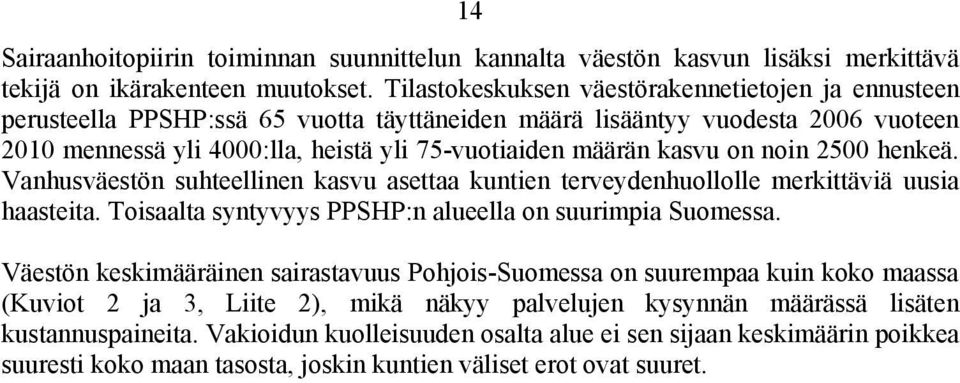 14

Sairaanhoitopiirin toiminnan suunnittelun kannalta väestön kasvun lisäksi merkittävä tekijä on ikärakenteen muutokset. Tilastokeskuksen väestörakennetietojen ja ennusteen perusteella PPSHP:ssä 65 vuotta täyttäneiden määrä lisääntyy vuodesta 2006 vuoteen 2010 mennessä yli 4000:lla, heistä yli 75-vuotiaiden määrän kasvu on noin 2500 henkeä. Vanhusväestön suhteellinen kasvu asettaa kuntien terveydenhuollolle merkittäviä uusia haasteita. Toisaalta syntyvyys PPSHP:n alueella on suurimpia Suomessa.

Väestön keskimääräinen sairastavuus Pohjois-Suomessa on suurempaa kuin koko maassa (Kuviot 2 ja 3, Liite 2), mikä näkyy palvelujen kysynnän määrässä lisäten kustannuspaineita. Vakioidun kuolleisuuden osalta alue ei sen sijaan keskimäärin poikkea suuresti koko maan tasosta, joskin kuntien väliset erot ovat suuret.